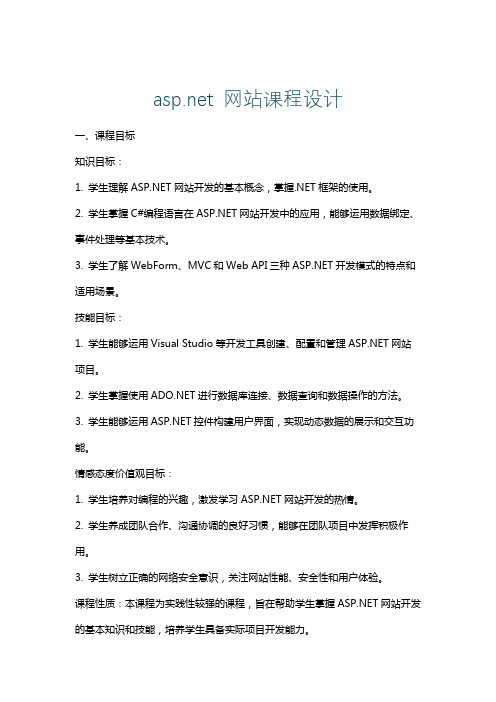 asp.net 网站课程设计

一、课程目标

知识目标：

1. 学生理解 ASP.NET 网站开发的基本概念，掌握.NET 框架的使用。

2. 学生掌握 C#编程语言在 ASP.NET 网站开发中的应用，能够运用数据绑定、事件处理等基本技术。

3. 学生了解 WebForm、MVC 和 Web API 三种 ASP.NET 开发模式的特点和适用场景。

技能目标：

1. 学生能够运用 Visual Studio 等开发工具创建、配置和管理 ASP.NET 网站项目。

2. 学生掌握使用 ADO.NET 进行数据库连接、数据查询和数据操作的方法。

3. 学生能够运用 ASP.NET 控件构建用户界面，实现动态数据的展示和交互功能。

情感态度价值观目标：

1. 学生培养对编程的兴趣，激发学习 ASP.NET 网站开发的热情。

2. 学生养成团队合作、沟通协调的良好习惯，能够在团队项目中发挥积极作用。

3. 学生树立正确的网络安全意识，关注网站性能、安全性和用户体验。

课程性质：本课程为实践性较强的课程，旨在帮助学生掌握 ASP.NET 网站开发的基本知识和技能，培养学生具备实际项目开发能力。